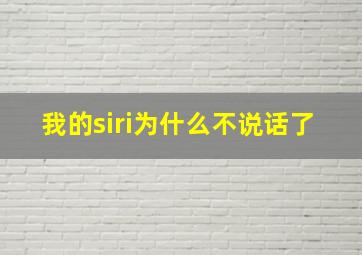 我的siri为什么不说话了